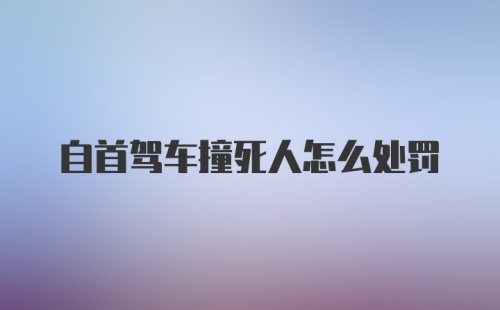 自首驾车撞死人怎么处罚